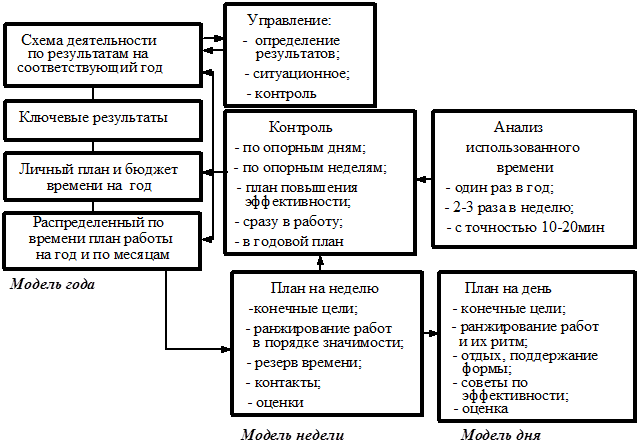 Схема деятельности по результатам на соответствующий год

Ключевые результаты

Личный план и бюджет времени на год

Распределенный по времени план работы на год и по месяцам

Модель года

Управление:
- определение результатов;
- ситуационное;
- контроль

Контроль
- по опорным дням;
- по опорным неделям;
- план повышения эффективности;
- сразу в работу;
- в годовой план

Анализ использованного времени
- один раз в год;
- 2-3 раза в неделю;
- с точностью 10-20мин

План на неделю
-конечные цели;
- ранжирование работ в порядке значимости;
- резерв времени;
- контакты;
- оценки

Модель недели

План на день
- конечные цели;
- ранжирование работ и их ритм;
- отдых, поддержание формы;
- советы по эффективности;
- оценка

Модель дня